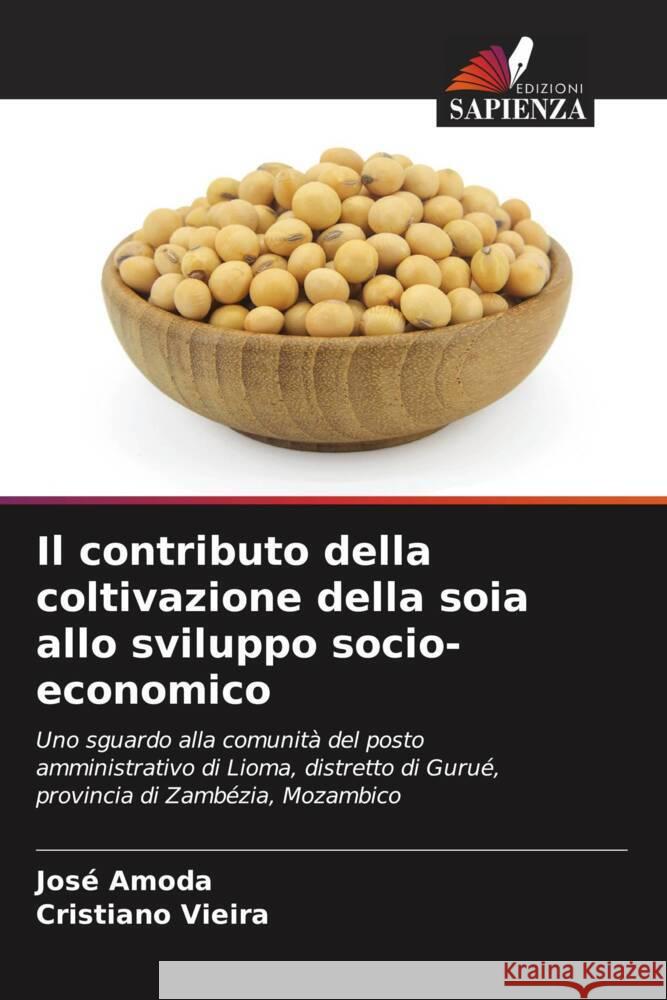 EDIZIONI
SAPIENZA

Il contributo della coltivazione della soia allo sviluppo socio-economico

Uno sguardo alla comunità del posto amministrativo di Lioma, distretto di Gurué, provincia di Zambézia, Mozambico

José Amoda
Cristiano Vieira